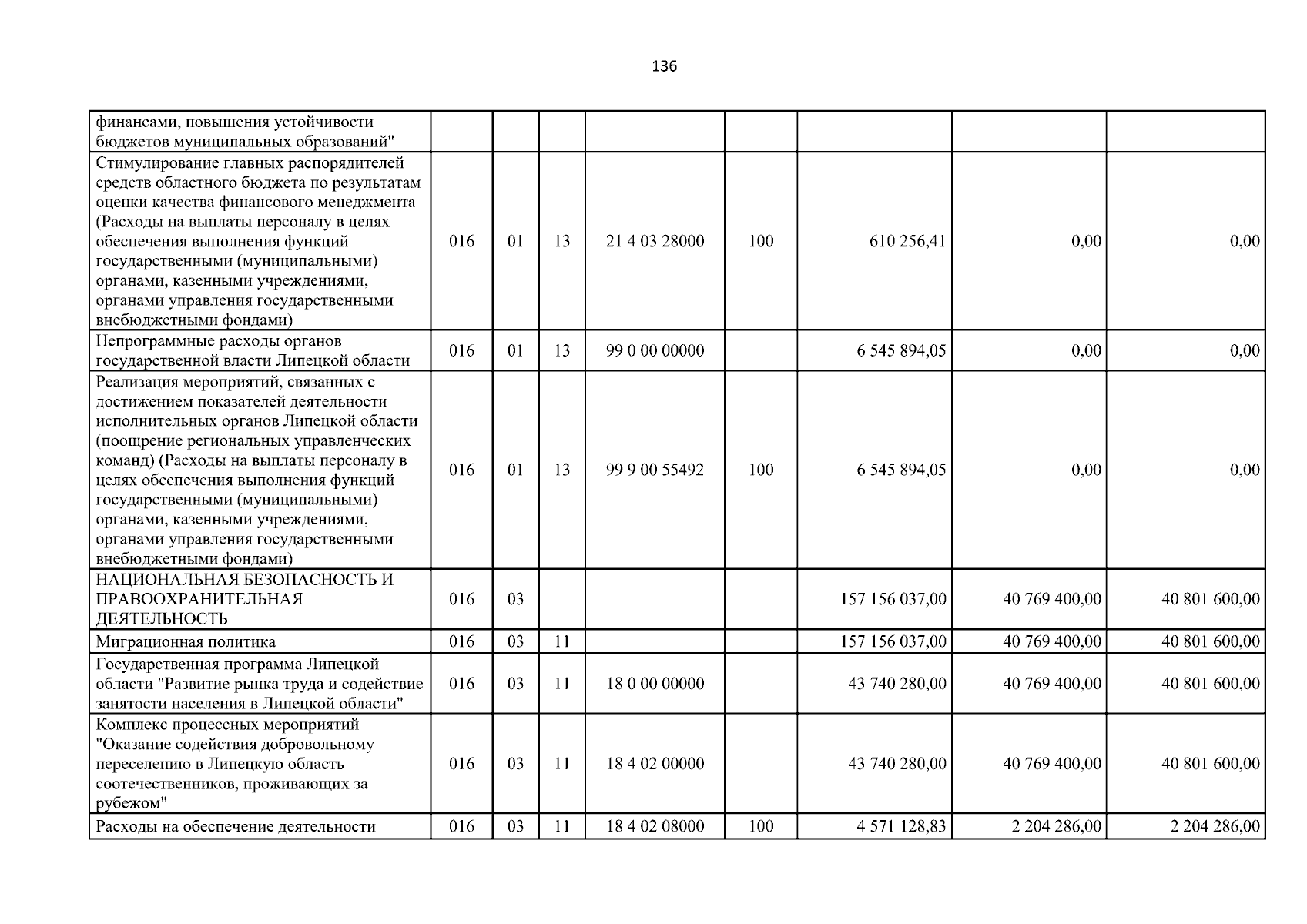 136

| финансами, повышения устойчивости бюджетов муниципальных образований" | | | | | | | | |
|---|---|---|---|---|---|---|---|---|
| Стимулирование главных распорядителей средств областного бюджета по результатам оценки качества финансового менеджмента (Расходы на выплаты персоналу в целях обеспечения выполнения функций государственными (муниципальными) органами, казенными учреждениями, органами управления государственными внебюджетными фондами) | 016 | 01 | 13 | 21 4 03 28000 | 100 | 610 256,41 | 0,00 | 0,00 |
| Непрограммные расходы органов государственной власти Липецкой области | 016 | 01 | 13 | 99 0 00 00000 | | 6 545 894,05 | 0,00 | 0,00 |
| Реализация мероприятий, связанных с достижением показателей деятельности исполнительных органов Липецкой области (поощрение региональных управленческих команд) (Расходы на выплаты персоналу в целях обеспечения выполнения функций государственными (муниципальными) органами, казенными учреждениями, органами управления государственными внебюджетными фондами) | 016 | 01 | 13 | 99 9 00 55492 | 100 | 6 545 894,05 | 0,00 | 0,00 |
| НАЦИОНАЛЬНАЯ БЕЗОПАСНОСТЬ И ПРАВООХРАНИТЕЛЬНАЯ ДЕЯТЕЛЬНОСТЬ | 016 | 03 | | | | 157 156 037,00 | 40 769 400,00 | 40 801 600,00 |
| Миграционная политика | 016 | 03 | 11 | | | 157 156 037,00 | 40 769 400,00 | 40 801 600,00 |
| Государственная программа Липецкой области "Развитие рынка труда и содействие занятости населения в Липецкой области" | 016 | 03 | 11 | 18 0 00 00000 | | 43 740 280,00 | 40 769 400,00 | 40 801 600,00 |
| Комплекс процессных мероприятий "Оказание содействия добровольному переселению в Липецкую область соотечественников, проживающих за рубежом" | 016 | 03 | 11 | 18 4 02 00000 | | 43 740 280,00 | 40 769 400,00 | 40 801 600,00 |
| Расходы на обеспечение деятельности | 016 | 03 | 11 | 18 4 02 08000 | 100 | 4 571 128,83 | 2 204 286,00 | 2 204 286,00 |